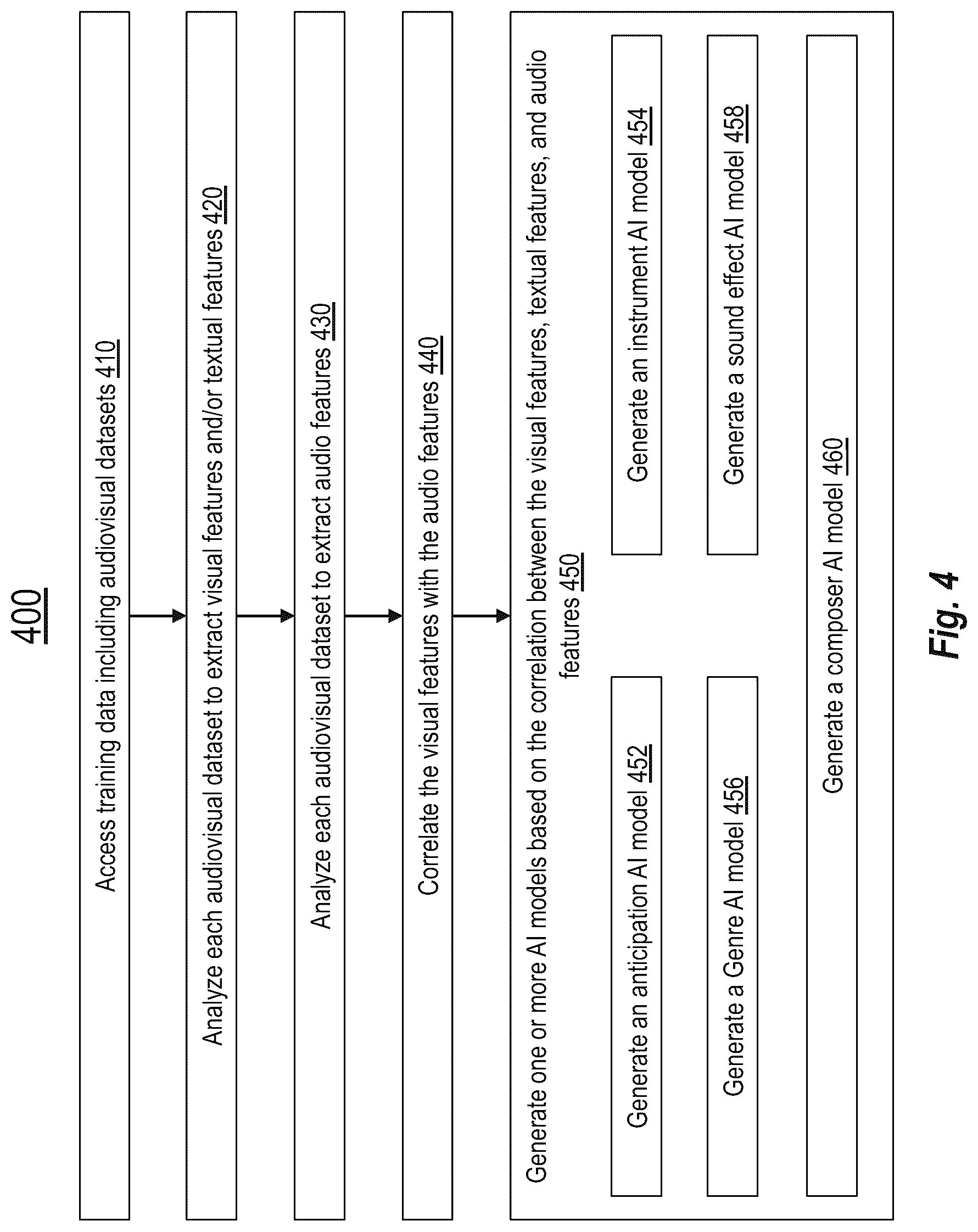 400

Access training data including audiovisual datasets 410

Analyze each audiovisual dataset to extract visual features and/or textual features 420

Analyze each audiovisual dataset to extract audio features 430

Correlate the visual features with the audio features 440

Generate one or more AI models based on the correlation between the visual features, textual features, and audio features 450

Generate an anticipation AI model 452

Generate an instrument AI model 454

Generate a Genre AI model 456

Generate a sound effect AI model 458

Generate a composer AI model 460

Fig. 4